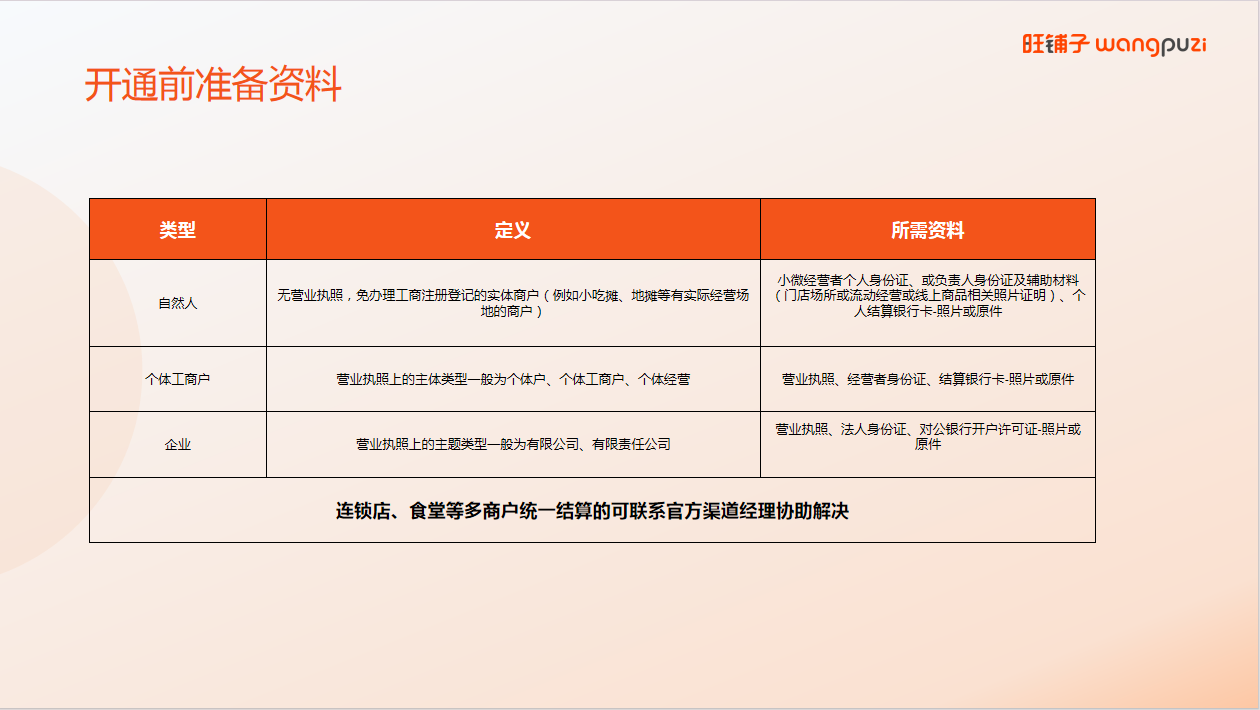 旺铺子 wangpuzi

开通前准备资料

| 类型 | 定义 | 所需资料 |
|---|---|---|
| 自然人 | 无营业执照，免办理工商注册登记的实体商户（例如小吃摊、地摊等有实际经营场地的商户） | 小微经营者个人身份证、或负责人身份证及辅助材料（门店场所或流动经营或线上商品相关照片证明）、个人结算银行卡-照片或原件 |
| 个体工商户 | 营业执照上的主体类型一般为个体户、个体工商户、个体经营 | 营业执照、经营者身份证、结算银行卡-照片或原件 |
| 企业 | 营业执照上的主题类型一般为有限公司、有限责任公司 | 营业执照、法人身份证、对公银行开户许可证-照片或原件 |
| 连锁店、食堂等多商户统一结算的可联系官方渠道经理协助解决 | | |